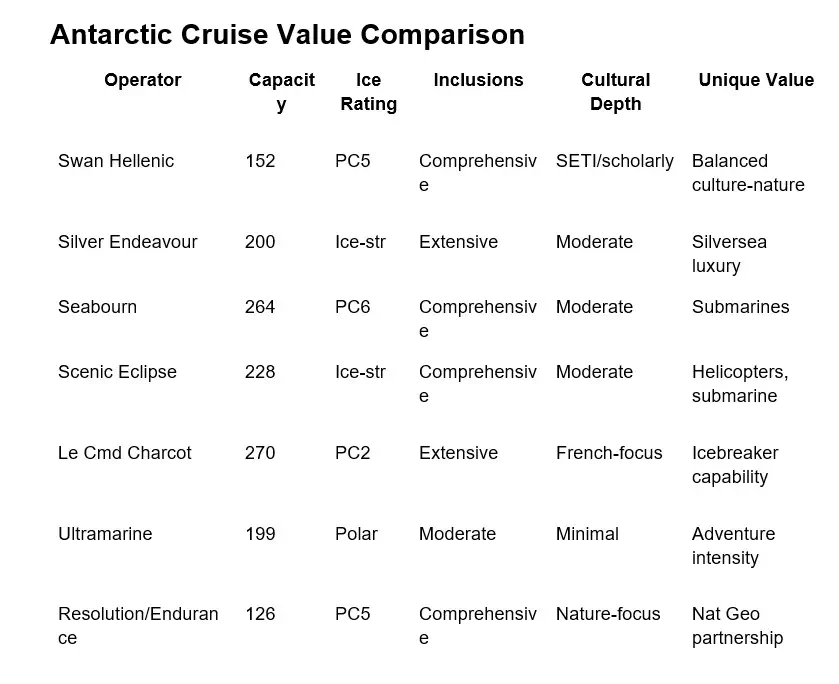 Antarctic Cruise Value Comparison

| Operator | Capacity | Ice Rating | Inclusions | Cultural Depth | Unique Value |
|---|---|---|---|---|---|
| Swan Hellenic | 152 | PC5 | Comprehensive | SETI/scholarly | Balanced culture-nature |
| Silver Endeavour | 200 | Ice-str | Extensive | Moderate | Silversea luxury |
| Seabourn | 264 | PC6 | Comprehensive | Moderate | Submarines |
| Scenic Eclipse | 228 | Ice-str | Comprehensive | Moderate | Helicopters, submarine |
| Le Cmd Charcot | 270 | PC2 | Extensive | French-focus | Icebreaker capability |
| Ultramarine | 199 | Polar | Moderate | Minimal | Adventure intensity |
| Resolution/Endurance | 126 | PC5 | Comprehensive | Nature-focus | Nat Geo partnership |